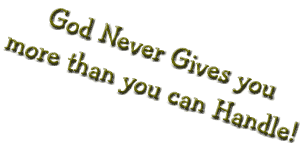 God Never Gives you more than you can Handle!